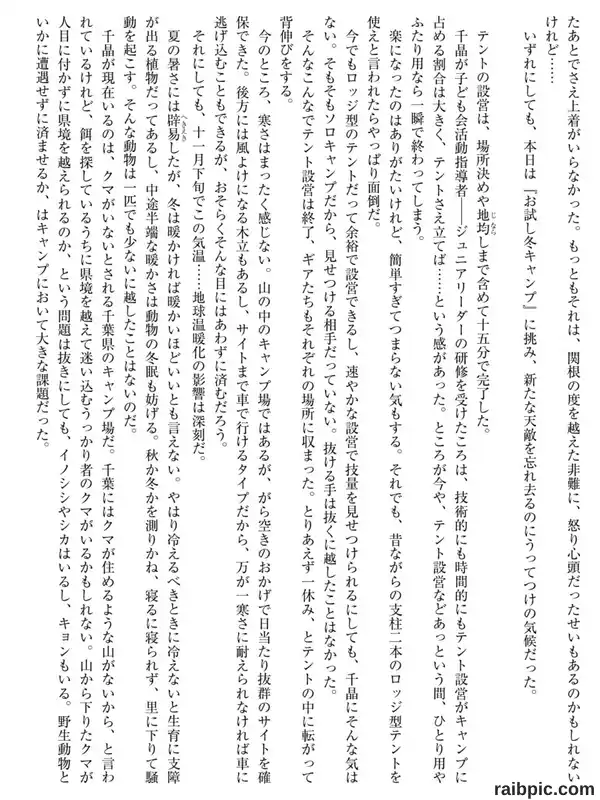 たあとでさえ上着がいらなかった。もっともそれは、関根の度を越えた非難に、怒り心頭だったせいもあるのかもしれないけれど……

いずれにしても、本日は『お試し冬キャンプ』に挑み、新たな天敵を忘れ去るのにうってつけの気候だった。

テントの設営は、場所決めや地均しまで含めて十五分で完了した。

千晶が子ども会活動指導者――ジュニアリーダーの研修を受けたころは、技術的にも時間的にもテント設営がキャンプに占める割合は大きく、テントさえ立てば……という感があった。ところが今や、テント設営などあっという間、ひとり用やふたり用なら一瞬で終わってしまう。

楽になったのはありがたいけれど、簡単すぎてつまらない気もする。それでも、昔ながらの支柱二本のロッジ型テントを使えと言われたらやっぱり面倒だ。

今でもロッジ型のテントだって余裕で設営できるし、速やかな設営で技量を見せつけられるにしても、千晶にそんな気はない。そもそもソロキャンプだから、見せつける相手だっていない。抜ける手は抜くに越したことはなかった。

そんなこんなでテント設営は終了、ギアたちもそれぞれの場所に収まった。とりあえず一休み、とテントの中に転がって背伸びをする。

今のところ、寒さはまったく感じない。山の中のキャンプ場ではあるが、がら空きのおかげで日当たり抜群のサイトを確保できた。後方には風よけになる木立もあるし、サイトまで車で行けるタイプだから、万が一寒さに耐えられなければ車に逃げ込むこともできるが、おそらくそんな目にはあわずに済むだろう。

それにしても、十一月下旬でこの気温……地球温暖化の影響は深刻だ。

夏の暑さには辟易したが、冬は暖かければ暖かいほどいいとも言えない。やはり冷えるべきときに冷えないと生育に支障が出る植物だってあるし、中途半端な暖かさは動物の冬眠も妨げる。秋か冬かを測りかね、寝るに寝られず、里に下りて騒動を起こす。そんな動物は一匹でも少ないに越したことはないのだ。

千晶が現在いるのは、クマがいないとされる千葉県のキャンプ場だ。千葉にはクマが住めるような山がないから、と言われているけれど、餌を探しているうちに県境を越えて迷い込むうっかり者のクマがいるかもしれない。山から下りたクマが人目に付かずに県境を越えられるのか、という問題は抜きにしても、イノシシやシカはいるし、キョンもいる。野生動物といかに遭遇せずに済ませるか、はキャンプにおいて大きな課題だった。

raibpic.com